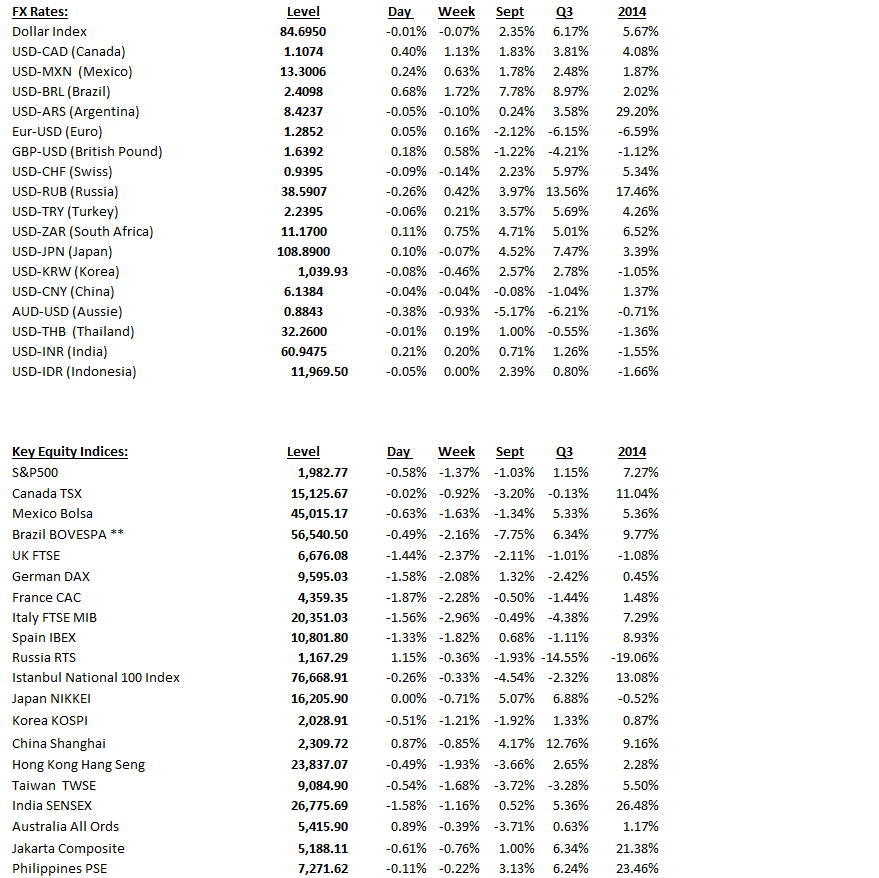 | FX Rates: | Level | Day | Week | Sept | Q3 | 2014 |
|---|---|---|---|---|---|---|
| Dollar Index | 84.6950 | -0.01% | -0.07% | 2.35% | 6.17% | 5.67% |
| USD-CAD (Canada) | 1.1074 | 0.40% | 1.13% | 1.83% | 3.81% | 4.08% |
| USD-MXN (Mexico) | 13.3006 | 0.24% | 0.63% | 1.78% | 2.48% | 1.87% |
| USD-BRL (Brazil) | 2.4098 | 0.68% | 1.72% | 7.78% | 8.97% | 2.02% |
| USD-ARS (Argentina) | 8.4237 | -0.05% | -0.10% | 0.24% | 3.58% | 29.20% |
| Eur-USD (Euro) | 1.2852 | 0.05% | 0.16% | -2.12% | -6.15% | -6.59% |
| GBP-USD (British Pound) | 1.6392 | 0.18% | 0.58% | -1.22% | -4.21% | -1.12% |
| USD-CHF (Swiss) | 0.9395 | -0.09% | -0.14% | 2.23% | 5.97% | 5.34% |
| USD-RUB (Russia) | 38.5907 | -0.26% | 0.42% | 3.97% | 13.56% | 17.46% |
| USD-TRY (Turkey) | 2.2395 | -0.06% | 0.21% | 3.57% | 5.69% | 4.26% |
| USD-ZAR (South Africa) | 11.1700 | 0.11% | 0.75% | 4.71% | 5.01% | 6.52% |
| USD-JPN (Japan) | 108.8900 | 0.10% | -0.07% | 4.52% | 7.47% | 3.39% |
| USD-KRW (Korea) | 1,039.93 | -0.08% | -0.46% | 2.57% | 2.78% | -1.05% |
| USD-CNY (China) | 6.1384 | -0.04% | -0.04% | -0.08% | -1.04% | 1.37% |
| AUD-USD (Aussie) | 0.8843 | -0.38% | -0.93% | -5.17% | -6.21% | -0.71% |
| USD-THB (Thailand) | 32.2600 | -0.01% | 0.19% | 1.00% | -0.55% | -1.36% |
| USD-INR (India) | 60.9475 | 0.21% | 0.20% | 0.71% | 1.26% | -1.55% |
| USD-IDR (Indonesia) | 11,969.50 | -0.05% | 0.00% | 2.39% | 0.80% | -1.66% |

| Key Equity Indices: | Level | Day | Week | Sept | Q3 | 2014 |
|---|---|---|---|---|---|---|
| S&P500 | 1,982.77 | -0.58% | -1.37% | -1.03% | 1.15% | 7.27% |
| Canada TSX | 15,125.67 | -0.02% | -0.92% | -3.20% | -0.13% | 11.04% |
| Mexico Bolsa | 45,015.17 | -0.63% | -1.63% | -1.34% | 5.33% | 5.36% |
| Brazil BOVESPA ** | 56,540.50 | -0.49% | -2.16% | -7.75% | 6.34% | 9.77% |
| UK FTSE | 6,676.08 | -1.44% | -2.37% | -2.11% | -1.01% | -1.08% |
| German DAX | 9,595.03 | -1.58% | -2.08% | 1.32% | -2.42% | 0.45% |
| France CAC | 4,359.35 | -1.87% | -2.28% | -0.50% | -1.44% | 1.48% |
| Italy FTSE MIB | 20,351.03 | -1.56% | -2.96% | -0.49% | -4.38% | 7.29% |
| Spain IBEX | 10,801.80 | -1.33% | -1.82% | 0.68% | -1.11% | 8.93% |
| Russia RTS | 1,167.29 | 1.15% | -0.36% | -1.93% | -14.55% | -19.06% |
| Istanbul National 100 Index | 76,668.91 | -0.26% | -0.33% | -4.54% | -2.32% | 13.08% |
| Japan NIKKEI | 16,205.90 | 0.00% | -0.71% | 5.07% | 6.88% | -0.52% |
| Korea KOSPI | 2,028.91 | -0.51% | -1.21% | -1.92% | 1.33% | 0.87% |
| China Shanghai | 2,309.72 | 0.87% | -0.85% | 4.17% | 12.76% | 9.16% |
| Hong Kong Hang Seng | 23,837.07 | -0.49% | -1.93% | -3.66% | 2.65% | 2.28% |
| Taiwan TWSE | 9,084.90 | -0.54% | -1.68% | -3.72% | -3.28% | 5.50% |
| India SENSEX | 26,775.69 | -1.58% | -1.16% | 0.52% | 5.36% | 26.48% |
| Australia All Ords | 5,415.90 | 0.89% | -0.39% | -3.71% | 0.63% | 1.17% |
| Jakarta Composite | 5,188.11 | -0.61% | -0.76% | 1.00% | 6.34% | 21.38% |
| Philippines PSE | 7,271.62 | -0.11% | -0.22% | 3.13% | 6.24% | 23.46% |